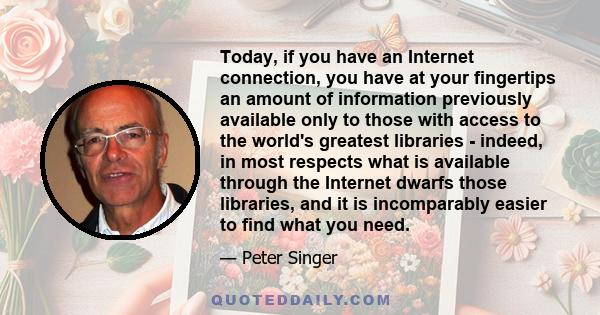 Today, if you have an Internet connection, you have at your fingertips an amount of information previously available only to those with access to the world's greatest libraries - indeed, in most respects what is available through the Internet dwarfs those libraries, and it is incomparably easier to find what you need.

— Peter Singer

QUOTEDDAILY.COM